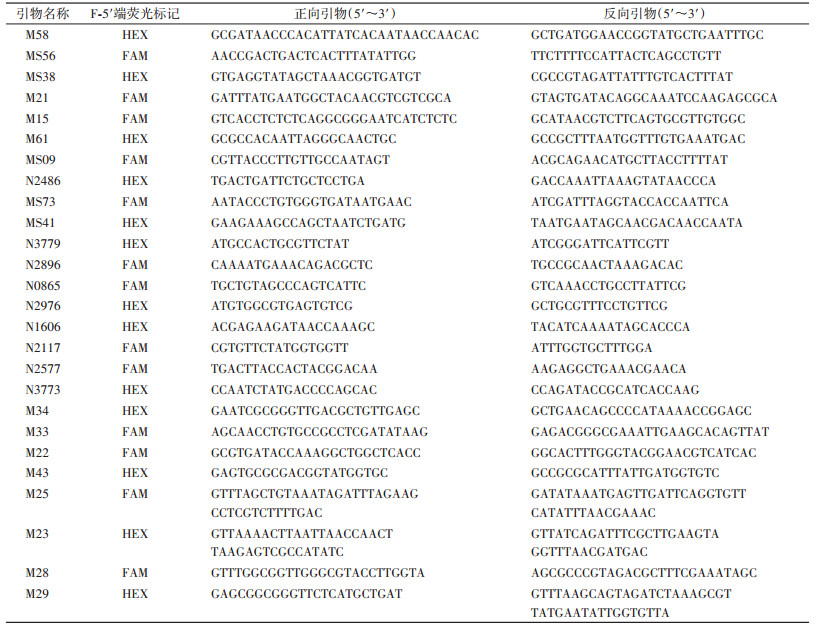 | 引物名称 | F-5′端荧光标记 | 正向引物(5′~3′) | 反向引物(5′~3′) |
|---|---|---|---|
| M58 | HEX | GCGATAACCCACATTATCACAATAACCAACAC | GCTGATGGAACCGGTATGCTGAATTTGC |
| MS56 | FAM | AACCGACTGACTCACTTTATATTGG | TTCTTTTCCATTACTCAGCCTGTT |
| MS38 | HEX | GTGAGGTATAGCTAAACGGTGATGT | CGCCGTAGATTATTTGTCACTTTAT |
| M21 | FAM | GATTTATGAATGGCTACAACGTCGTCGCA | GTAGTGATACAGGCAAATCCAAGAGCGCA |
| M15 | FAM | GTCACCTCTCTCAGGCGGGAATCATCTCTC | GCATAACGTCTTCAGTGCGTTGTGGC |
| M61 | HEX | GCGCCACAATTAGGGCAACTGC | GCCGCTTTAATGGTTTGTGAAATGAC |
| MS09 | FAM | CGTTACCCTTGTTGCCAATAGT | ACGCAGAACATGCTTACCTTTTAT |
| N2486 | HEX | TGACTGATTCTGCTCCTGA | GACCAAATTAAAGTATAACCCA |
| MS73 | FAM | AATACCCTGTGGGTGATAATGAAC | ATCGATTTAGGTACCACCAATTCA |
| MS41 | HEX | GAAGAAAGCCAGCTAATCTGATG | TAATGAATAGCAACGACAACCAATA |
| N3779 | HEX | ATGCCACTGCGTTCTAT | ATCGGGATTCATTCGTT |
| N2896 | FAM | CAAAATGAAACAGACGCTC | TGCCGCAACTAAAGACAC |
| N0865 | FAM | TGCTGTAGCCCAGTCATTC | GTCAAACCTGCCTTATTCG |
| N2976 | HEX | ATGTGGCGTGAGTGTCG | GCTGCGTTTCCTGTTCG |
| N1606 | HEX | ACGAGAAGATAACCAAAGC | TACATCAAAATAGCACCCA |
| N2117 | FAM | CGTGTTCTATGGTGGTT | ATTTGGTGCTTTGGA |
| N2577 | FAM | TGACTTACCACTACGGACAA | AAGAGGCTGAAACGAACA |
| N3773 | HEX | CCAATCTATGACCCCAGCAC | CCAGATACCGCATCACCAAG |
| M34 | HEX | GAATCGCGGGTTGACGCTGTTGAGC | GCTGAACAGCCCCATAAAACCGGAGC |
| M33 | FAM | AGCAACCTGTGCCGCCTCGATATAAG | GAGACGGGCGAAATTGAAGCACAGTTAT |
| M22 | FAM | GCGTGATACCAAAGGCTGGCTCACC | GGCACTTTGGGTACGGAACGTCATCAC |
| M43 | HEX | GAGTGCGCGACGGTATGGTGC | GCCGCGCATTTATTGATGGTGTC |
| M25 | FAM | GTTTAGCTGTAAATAGATTTAGAAG CCTCGTCTTTTGAC | GATATAAATGAGTTGATTCAGGTGTT CATATTTAACGAAAC |
| M23 | HEX | GTTAAAACTTAATTAACCAACT TAAGAGTCGCCATATC | GTTATCAGATTTCGCTTGAAGTA GGTTTAACGATGAC |
| M28 | FAM | GTTTGGCGGTTGGGCGTACCTTGGTA | AGCGCCCGTAGACGCTTTCGAAATAGC |
| M29 | HEX | GAGCGGCGGGTTCTCATGCTGAT | GTTTAAGCAGTAGATCTAAAGCGT TATGAATATTGGTGTTA |